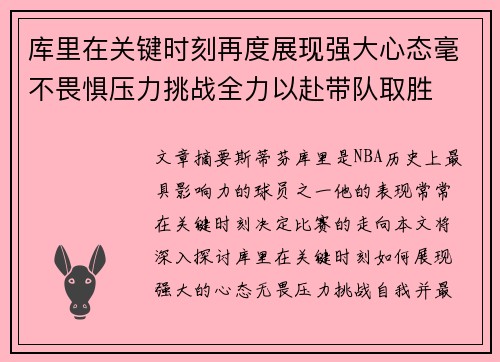 库里在关键时刻再度展现强大心态毫不畏惧压力挑战全力以赴带队取胜

文章摘要斯蒂芬库里是NBA历史上最具影响力的球员之一他的表现常常在关键时刻决定比赛的走向本文将深入探讨库里在关键时刻如何展现强大的心态无畏压力挑战自我并最